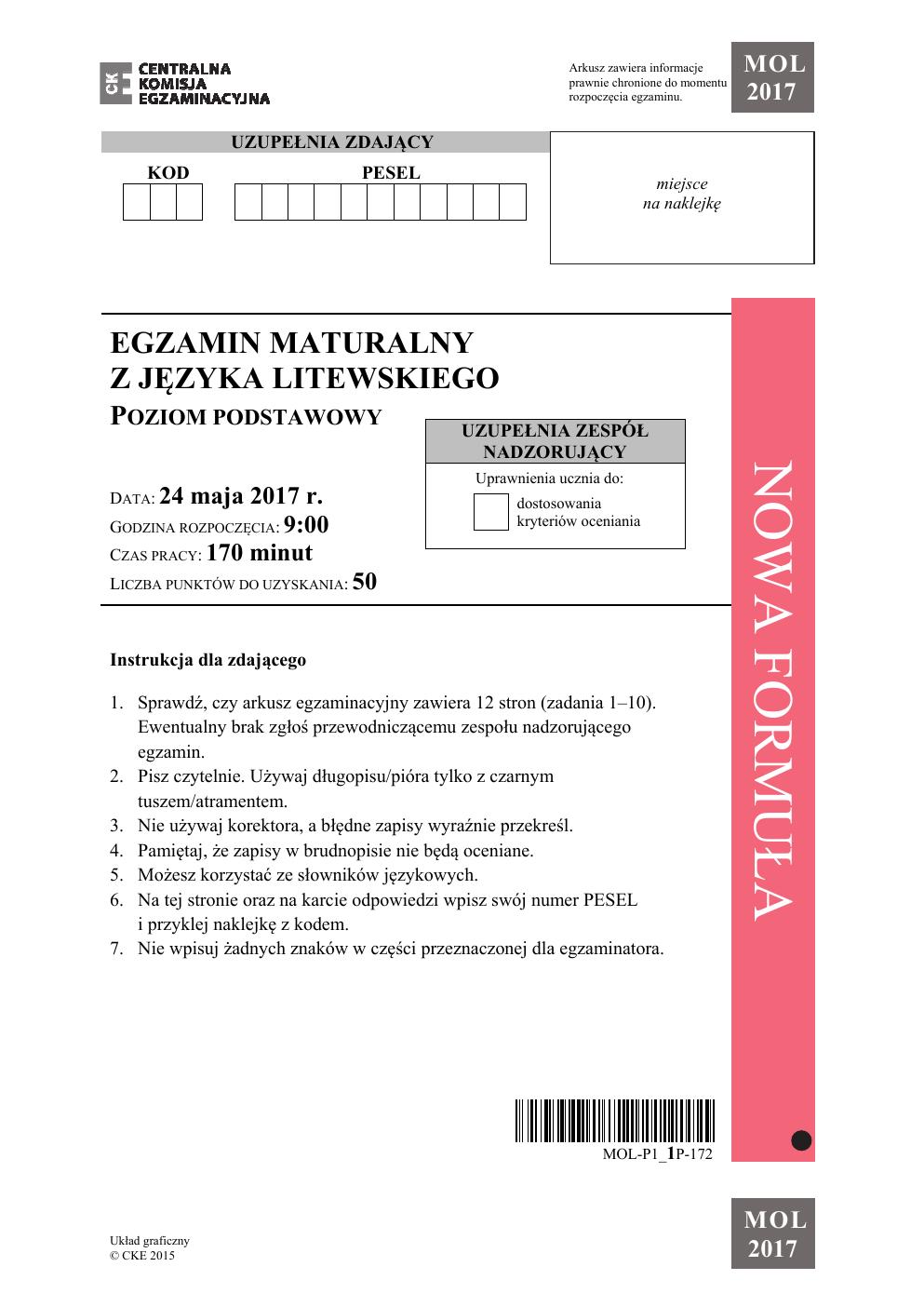 CKE CENTRALNA KOMISJA EGZAMINACYJNA

Arkusz zawiera informacje prawnie chronione do momentu rozpoczęcia egzaminu.

MOL 2017

UZUPEŁNIA ZDAJĄCY

KOD

PESEL

miejsce na naklejkę

EGZAMIN MATURALNY Z JĘZYKA LITEWSKIEGO

POZIOM PODSTAWOWY

UZUPEŁNIA ZESPÓŁ NADZORUJĄCY

Uprawnienia ucznia do:

dostosowania kryteriów oceniania

DATA: 24 maja 2017 r.
GODZINA ROZPOCZĘCIA: 9:00
CZAS PRACY: 170 minut
LICZBA PUNKTÓW DO UZYSKANIA: 50

NOWA FORMUŁA

Instrukcja dla zdającego

1. Sprawdź, czy arkusz egzaminacyjny zawiera 12 stron (zadania 1–10). Ewentualny brak zgłoś przewodniczącemu zespołu nadzorującego egzamin.
2. Pisz czytelnie. Używaj długopisu/pióra tylko z czarnym tuszem/atramentem.
3. Nie używaj korektora, a błędne zapisy wyraźnie przekreśl.
4. Pamiętaj, że zapisy w brudnopisie nie będą oceniane.
5. Możesz korzystać ze słowników językowych.
6. Na tej stronie oraz na karcie odpowiedzi wpisz swój numer PESEL i przyklej naklejkę z kodem.
7. Nie wpisuj żadnych znaków w części przeznaczonej dla egzaminatora.

MOL-P1_1P-172

Układ graficzny
© CKE 2015

MOL 2017